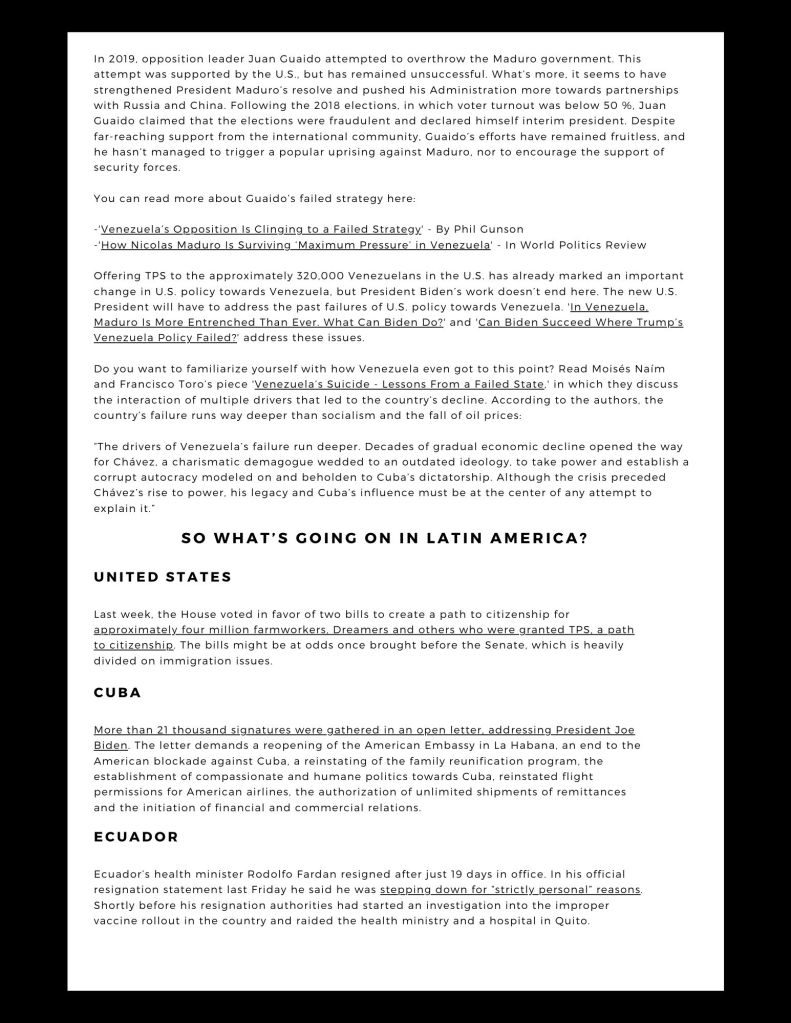 In 2019, opposition leader Juan Guaido attempted to overthrow the Maduro government. This attempt was supported by the U.S., but has remained unsuccessful. What's more, it seems to have strengthened President Maduro's resolve and pushed his Administration more towards partnerships with Russia and China. Following the 2018 elections, in which voter turnout was below 50 %, Juan Guaido claimed that the elections were fraudulent and declared himself interim president. Despite far-reaching support from the international community, Guaido's efforts have remained fruitless, and he hasn't managed to trigger a popular uprising against Maduro, nor to encourage the support of security forces.

You can read more about Guaido's failed strategy here:

-'Venezuela's Opposition Is Clinging to a Failed Strategy' - By Phil Gunson
-'How Nicolas Maduro Is Surviving 'Maximum Pressure' in Venezuela' - In World Politics Review

Offering TPS to the approximately 320,000 Venezuelans in the U.S. has already marked an important change in U.S. policy towards Venezuela, but President Biden's work doesn't end here. The new U.S. President will have to address the past failures of U.S. policy towards Venezuela. 'In Venezuela, Maduro Is More Entrenched Than Ever. What Can Biden Do?' and 'Can Biden Succeed Where Trump's Venezuela Policy Failed?' address these issues.

Do you want to familiarize yourself with how Venezuela even got to this point? Read Moisés Naím and Francisco Toro's piece 'Venezuela's Suicide - Lessons From a Failed State,' in which they discuss the interaction of multiple drivers that led to the country's decline. According to the authors, the country's failure runs way deeper than socialism and the fall of oil prices:

"The drivers of Venezuela's failure run deeper. Decades of gradual economic decline opened the way for Chávez, a charismatic demagogue wedded to an outdated ideology, to take power and establish a corrupt autocracy modeled on and beholden to Cuba's dictatorship. Although the crisis preceded Chávez's rise to power, his legacy and Cuba's influence must be at the center of any attempt to explain it."

SO WHAT'S GOING ON IN LATIN AMERICA?

UNITED STATES

Last week, the House voted in favor of two bills to create a path to citizenship for approximately four million farmworkers, Dreamers and others who were granted TPS, a path to citizenship. The bills might be at odds once brought before the Senate, which is heavily divided on immigration issues.

CUBA

More than 21 thousand signatures were gathered in an open letter, addressing President Joe Biden. The letter demands a reopening of the American Embassy in La Habana, an end to the American blockade against Cuba, a reinstating of the family reunification program, the establishment of compassionate and humane politics towards Cuba, reinstated flight permissions for American airlines, the authorization of unlimited shipments of remittances and the initiation of financial and commercial relations.

ECUADOR

Ecuador's health minister Rodolfo Fardan resigned after just 19 days in office. In his official resignation statement last Friday he said he was stepping down for "strictly personal" reasons. Shortly before his resignation authorities had started an investigation into the improper vaccine rollout in the country and raided the health ministry and a hospital in Quito.